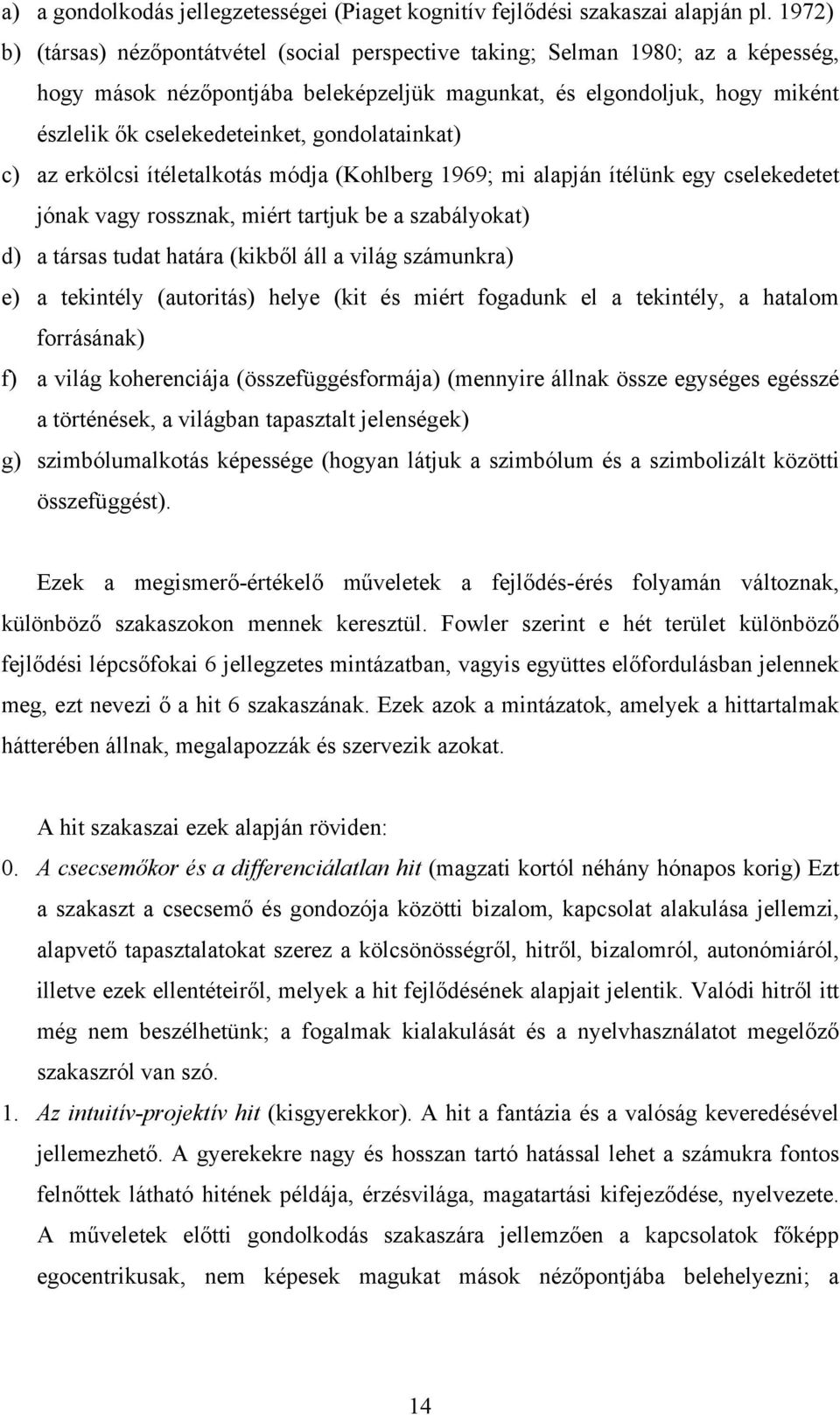 a) a gondolkodás jellegzetességei (Piaget kognitív fejlődési szakaszai alapján pl. 1972)
b) (társas) nézőpontátvétel (social perspective taking; Selman 1980; az a képesség, hogy mások nézőpontjába beleképzeljük magunkat, és elgondoljuk, hogy miként észlelik ők cselekedeteinket, gondolatainkat)
c) az erkölcsi ítéletalkotás módja (Kohlberg 1969; mi alapján ítélünk egy cselekedetet jónak vagy rossznak, miért tartjuk be a szabályokat)
d) a társas tudat határa (kikből áll a világ számunkra)
e) a tekintély (autoritás) helye (kit és miért fogadunk el a tekintély, a hatalom forrásának)
f) a világ koherenciája (összefüggésformája) (mennyire állnak össze egységes egésszé a történések, a világban tapasztalt jelenségek)
g) szimbólumalkotás képessége (hogyan látjuk a szimbólum és a szimbolizált közötti összefüggést).

Ezek a megismerő-értékelő műveletek a fejlődés-érés folyamán változnak, különböző szakaszokon mennek keresztül. Fowler szerint e hét terület különböző fejlődési lépcsőfokai 6 jellegzetes mintázatban, vagyis együttes előfordulásban jelennek meg, ezt nevezi ő a hit 6 szakaszának. Ezek azok a mintázatok, amelyek a hittartalmak hátterében állnak, megalapozzák és szervezik azokat.

A hit szakaszai ezek alapján röviden:
0. A csecsemőkor és a differenciálatlan hit (magzati kortól néhány hónapos korig) Ezt a szakaszt a csecsemő és gondozója közötti bizalom, kapcsolat alakulása jellemzi, alapvető tapasztalatokat szerez a kölcsönösségről, hitről, bizalomról, autonómiáról, illetve ezek ellentéteiről, melyek a hit fejlődésének alapjait jelentik. Valódi hitről itt még nem beszélhetünk; a fogalmak kialakulását és a nyelvhasználatot megelőző szakaszról van szó.
1. Az intuitív-projektív hit (kisgyerekkor). A hit a fantázia és a valóság keveredésével jellemezhető. A gyerekekre nagy és hosszan tartó hatással lehet a számukra fontos felnőttek látható hitének példája, érzésvilága, magatartási kifejeződése, nyelvezete. A műveletek előtti gondolkodás szakaszára jellemzően a kapcsolatok főképp egocentrikusak, nem képesek magukat mások nézőpontjába belehelyezni; a

14